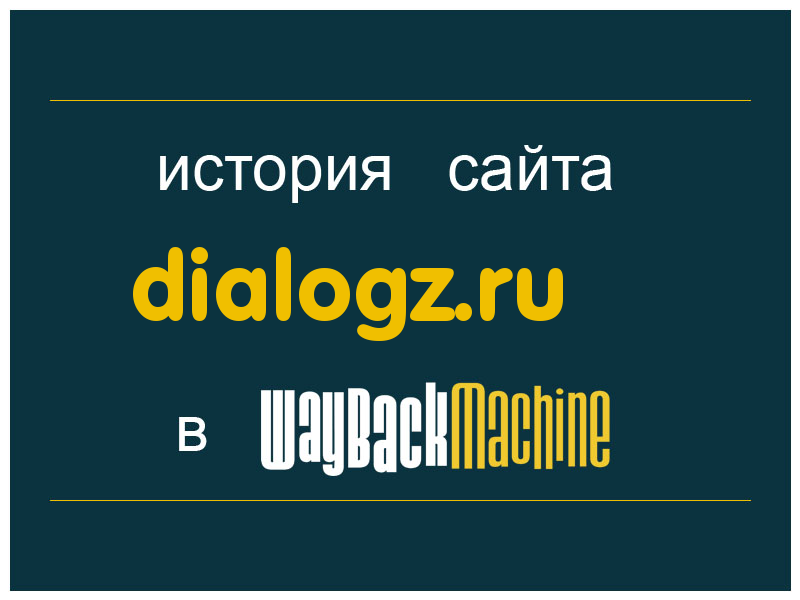 история сайта

dialogz.ru

в WayBackMachine